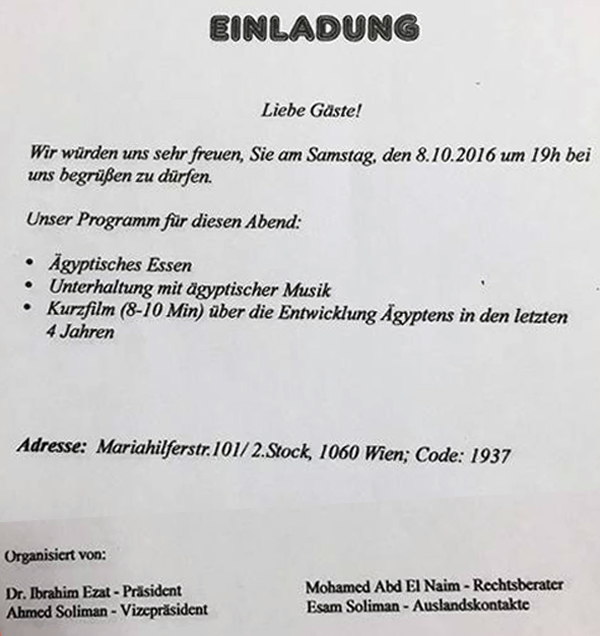 EINLADUNG

Liebe Gäste!

Wir würden uns sehr freuen, Sie am Samstag, den 8.10.2016 um 19h bei uns begrüßen zu dürfen.

Unser Programm für diesen Abend:

• Ägyptisches Essen
• Unterhaltung mit ägyptischer Musik
• Kurzfilm (8-10 Min) über die Entwicklung Ägyptens in den letzten 4 Jahren

Adresse: Mariahilferstr.101/ 2.Stock, 1060 Wien; Code: 1937

Organisiert von:

Dr. Ibrahim Ezat - Präsident
Ahmed Soliman - Vizepräsident

Mohamed Abd El Naim - Rechtsberater
Esam Soliman - Auslandskontakte